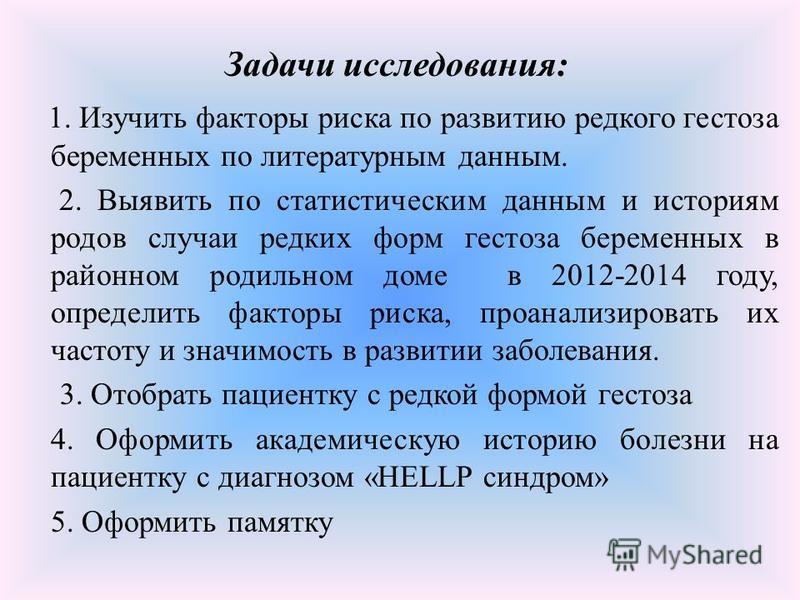 Задачи исследования:

1. Изучить факторы риска по развитию редкого гестоза беременных по литературным данным.

2. Выявить по статистическим данным и историям родов случаи редких форм гестоза беременных в районном родильном доме в 2012-2014 году, определить факторы риска, проанализировать их частоту и значимость в развитии заболевания.

3. Отобрать пациентку с редкой формой гестоза

4. Оформить академическую историю болезни на пациентку с диагнозом «HELLP синдром»

5. Оформить памятку

MyShared